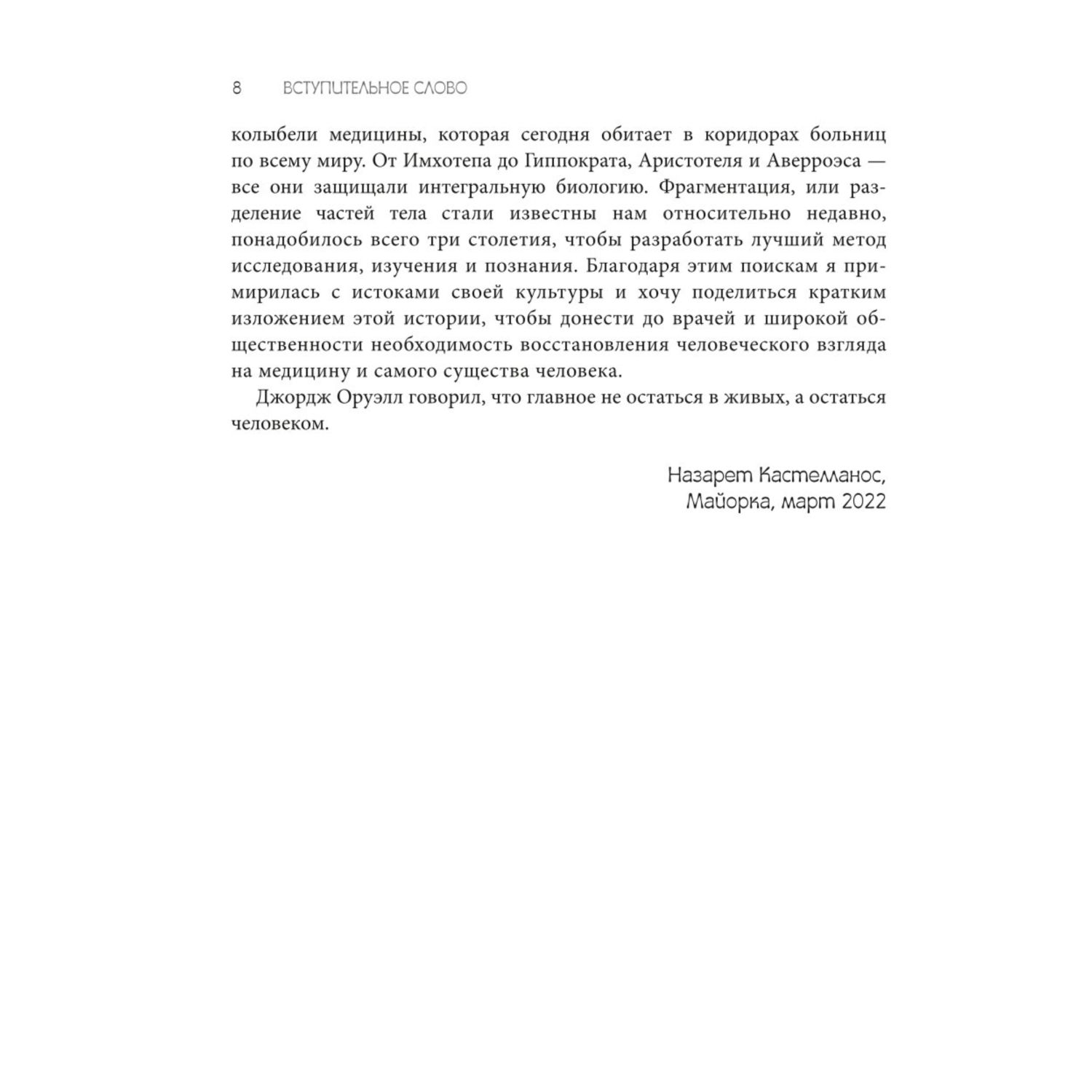 8 ВСТУПИТЕЛЬНОЕ СЛОВО

колыбели медицины, которая сегодня обитает в коридорах больниц по всему миру. От Имхотепа до Гиппократа, Аристотеля и Аверроэса — все они защищали интегральную биологию. Фрагментация, или разделение частей тела стали известны нам относительно недавно, понадобилось всего три столетия, чтобы разработать лучший метод исследования, изучения и познания. Благодаря этим поискам я примирилась с истоками своей культуры и хочу поделиться кратким изложением этой истории, чтобы донести до врачей и широкой общественности необходимость восстановления человеческого взгляда на медицину и самого существа человека.

Джордж Оруэлл говорил, что главное не остаться в живых, а остаться человеком.

Назарет Кастелланос,
Майорка, март 2022